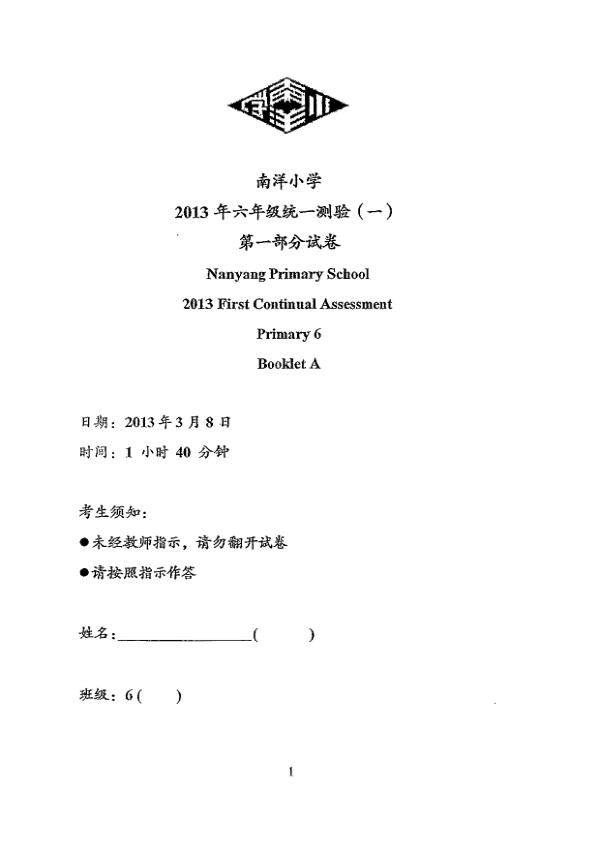 南洋小学
2013 年六年级统一测验（一）
第一部分试卷
Nanyang Primary School
2013 First Continual Assessment
Primary 6
Booklet A

日期：2013 年 3 月 8 日
时间：1 小时 40 分钟

考生须知：
●未经教师指示，请勿翻开试卷
●请按照指示作答

姓名：________________(　　　)

班级：6(　　)

1